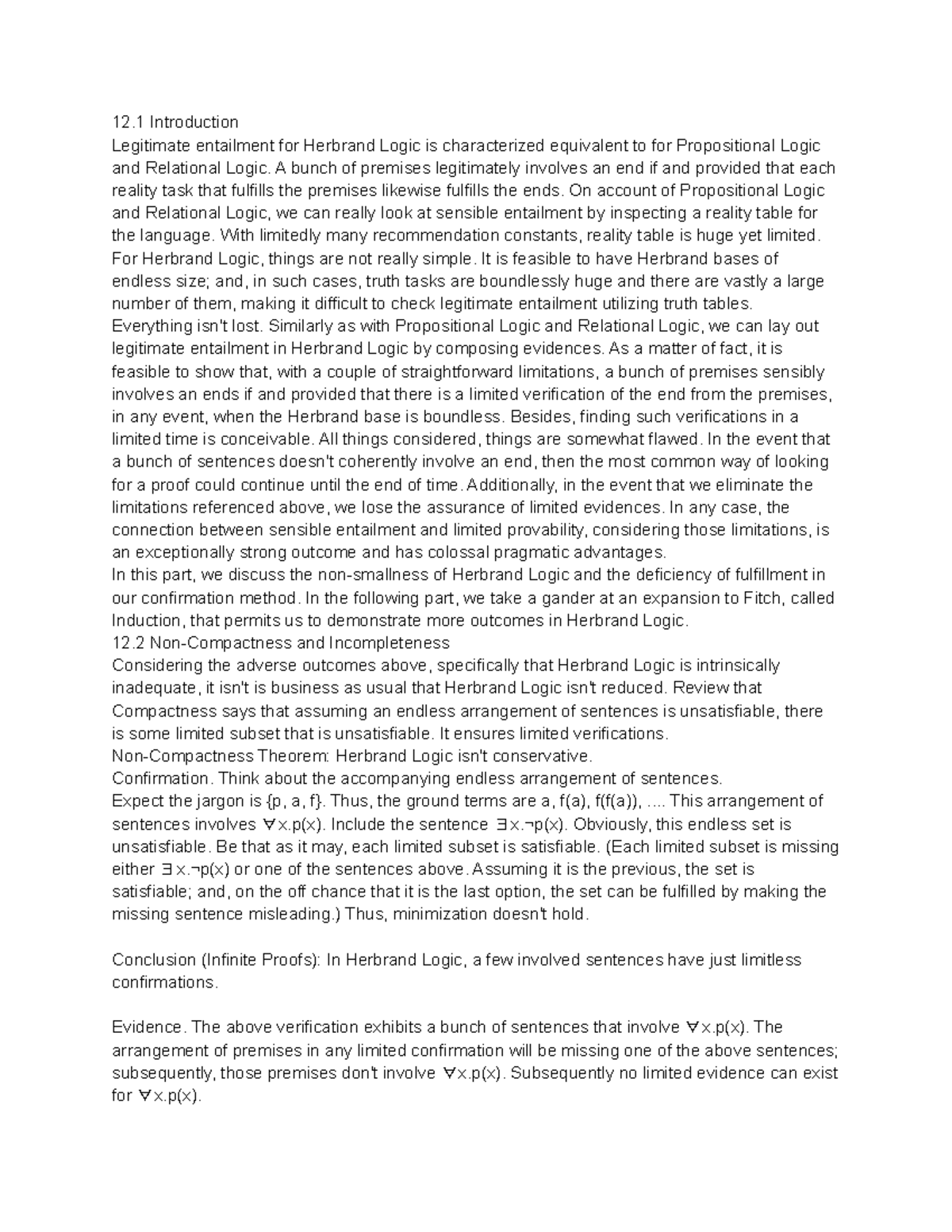 12.1 Introduction
Legitimate entailment for Herbrand Logic is characterized equivalent to for Propositional Logic and Relational Logic. A bunch of premises legitimately involves an end if and provided that each reality task that fulfills the premises likewise fulfills the ends. On account of Propositional Logic and Relational Logic, we can really look at sensible entailment by inspecting a reality table for the language. With limitedly many recommendation constants, reality table is huge yet limited. For Herbrand Logic, things are not really simple. It is feasible to have Herbrand bases of endless size; and, in such cases, truth tasks are boundlessly huge and there are vastly a large number of them, making it difficult to check legitimate entailment utilizing truth tables.
Everything isn't lost. Similarly as with Propositional Logic and Relational Logic, we can lay out legitimate entailment in Herbrand Logic by composing evidences. As a matter of fact, it is feasible to show that, with a couple of straightforward limitations, a bunch of premises sensibly involves an ends if and provided that there is a limited verification of the end from the premises, in any event, when the Herbrand base is boundless. Besides, finding such verifications in a limited time is conceivable. All things considered, things are somewhat flawed. In the event that a bunch of sentences doesn't coherently involve an end, then the most common way of looking for a proof could continue until the end of time. Additionally, in the event that we eliminate the limitations referenced above, we lose the assurance of limited evidences. In any case, the connection between sensible entailment and limited provability, considering those limitations, is an exceptionally strong outcome and has colossal pragmatic advantages.
In this part, we discuss the non-smallness of Herbrand Logic and the deficiency of fulfillment in our confirmation method. In the following part, we take a gander at an expansion to Fitch, called Induction, that permits us to demonstrate more outcomes in Herbrand Logic.
12.2 Non-Compactness and Incompleteness
Considering the adverse outcomes above, specifically that Herbrand Logic is intrinsically inadequate, it isn't is business as usual that Herbrand Logic isn't reduced. Review that Compactness says that assuming an endless arrangement of sentences is unsatisfiable, there is some limited subset that is unsatisfiable. It ensures limited verifications.
Non-Compactness Theorem: Herbrand Logic isn't conservative.
Confirmation. Think about the accompanying endless arrangement of sentences.
Expect the jargon is {p, a, f}. Thus, the ground terms are a, f(a), f(f(a)), .... This arrangement of sentences involves ∀x.p(x). Include the sentence ∃x.¬p(x). Obviously, this endless set is unsatisfiable. Be that as it may, each limited subset is satisfiable. (Each limited subset is missing either ∃x.¬p(x) or one of the sentences above. Assuming it is the previous, the set is satisfiable; and, on the off chance that it is the last option, the set can be fulfilled by making the missing sentence misleading.) Thus, minimization doesn't hold.

Conclusion (Infinite Proofs): In Herbrand Logic, a few involved sentences have just limitless confirmations.

Evidence. The above verification exhibits a bunch of sentences that involve ∀x.p(x). The arrangement of premises in any limited confirmation will be missing one of the above sentences; subsequently, those premises don't involve ∀x.p(x). Subsequently no limited evidence can exist for ∀x.p(x).